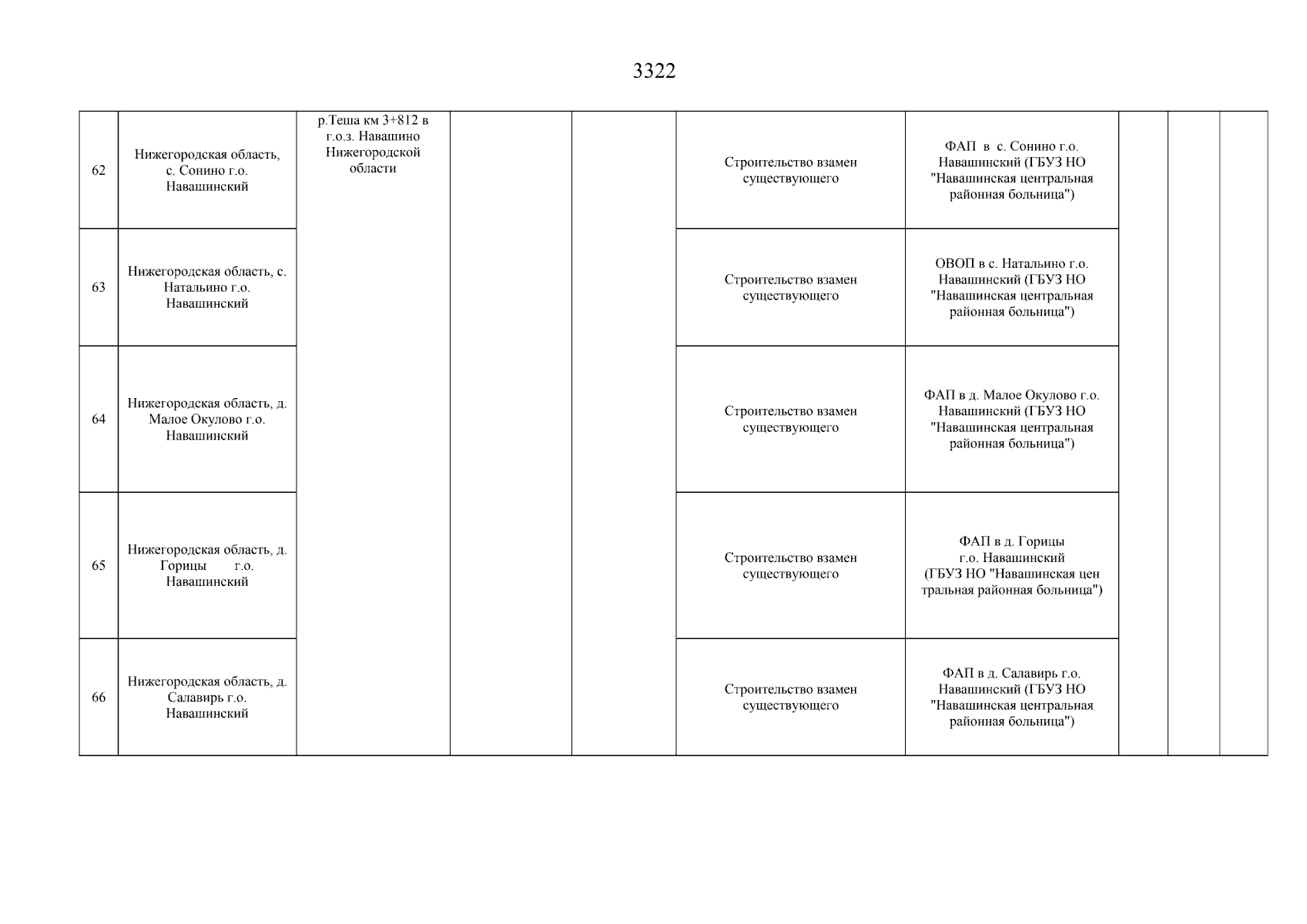 3322

| | | | | | | | | | |
|---|---|---|---|---|---|---|---|---|---|
| 62 | Нижегородская область, с. Сонино г.о. Навашинский | р.Теша км 3+812 в г.о.з. Навашино Нижегородской области | | | Строительство взамен существующего | ФАП в с. Сонино г.о. Навашинский (ГБУЗ НО "Навашинская центральная районная больница") | | | |
| 63 | Нижегородская область, с. Натальино г.о. Навашинский | | | | Строительство взамен существующего | ОВОП в с. Натальино г.о. Навашинский (ГБУЗ НО "Навашинская центральная районная больница") | | | |
| 64 | Нижегородская область, д. Малое Окулово г.о. Навашинский | | | | Строительство взамен существующего | ФАП в д. Малое Окулово г.о. Навашинский (ГБУЗ НО "Навашинская центральная районная больница") | | | |
| 65 | Нижегородская область, д. Горицы г.о. Навашинский | | | | Строительство взамен существующего | ФАП в д. Горицы г.о. Навашинский (ГБУЗ НО "Навашинская цен тральная районная больница") | | | |
| 66 | Нижегородская область, д. Салавирь г.о. Навашинский | | | | Строительство взамен существующего | ФАП в д. Салавирь г.о. Навашинский (ГБУЗ НО "Навашинская центральная районная больница") | | | |